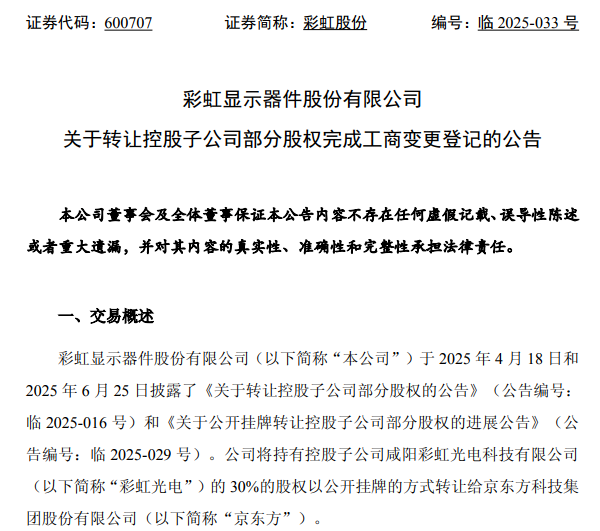 证券代码：600707　　证券简称：彩虹股份　　编号：临 2025-033 号

彩虹显示器件股份有限公司
关于转让控股子公司部分股权完成工商变更登记的公告

本公司董事会及全体董事保证本公告内容不存在任何虚假记载、误导性陈述或者重大遗漏，并对其内容的真实性、准确性和完整性承担法律责任。

一、交易概述

彩虹显示器件股份有限公司（以下简称“本公司”）于 2025 年 4 月 18 日和 2025 年 6 月 25 日披露了《关于转让控股子公司部分股权的公告》（公告编号：临 2025-016 号）和《关于公开挂牌转让控股子公司部分股权的进展公告》（公告编号：临 2025-029 号）。公司将持有控股子公司咸阳彩虹光电科技有限公司（以下简称“彩虹光电”）的 30%的股权以公开挂牌的方式转让给京东方科技集团股份有限公司（以下简称“京东方”）。